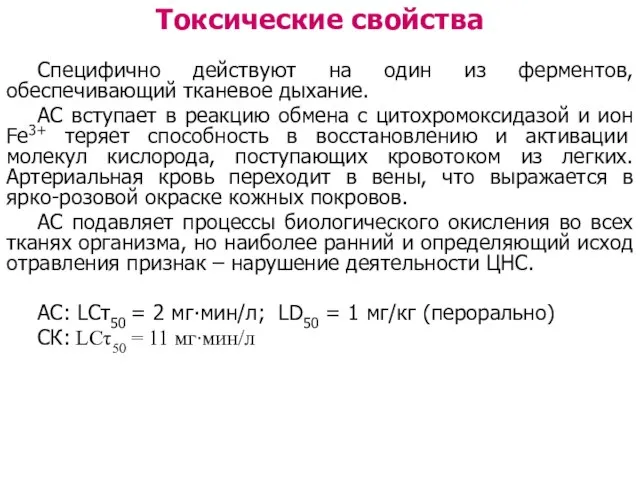 Токсические свойства

Специфично действуют на один из ферментов, обеспечивающий тканевое дыхание.

АС вступает в реакцию обмена с цитохромоксидазой и ион $Fe^{3+}$ теряет способность в восстановлению и активации молекул кислорода, поступающих кровотоком из легких. Артериальная кровь переходит в вены, что выражается в ярко-розовой окраске кожных покровов.

АС подавляет процессы биологического окисления во всех тканях организма, но наиболее ранний и определяющий исход отравления признак – нарушение деятельности ЦНС.

АС: $LCт_{50}$ = 2 мг·мин/л; $LD_{50}$ = 1 мг/кг (перорально)
СК: $LC\tau_{50}$ = 11 мг·мин/л